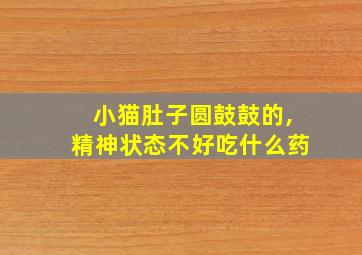 小猫肚子圆鼓鼓的，
精神状态不好吃什么药